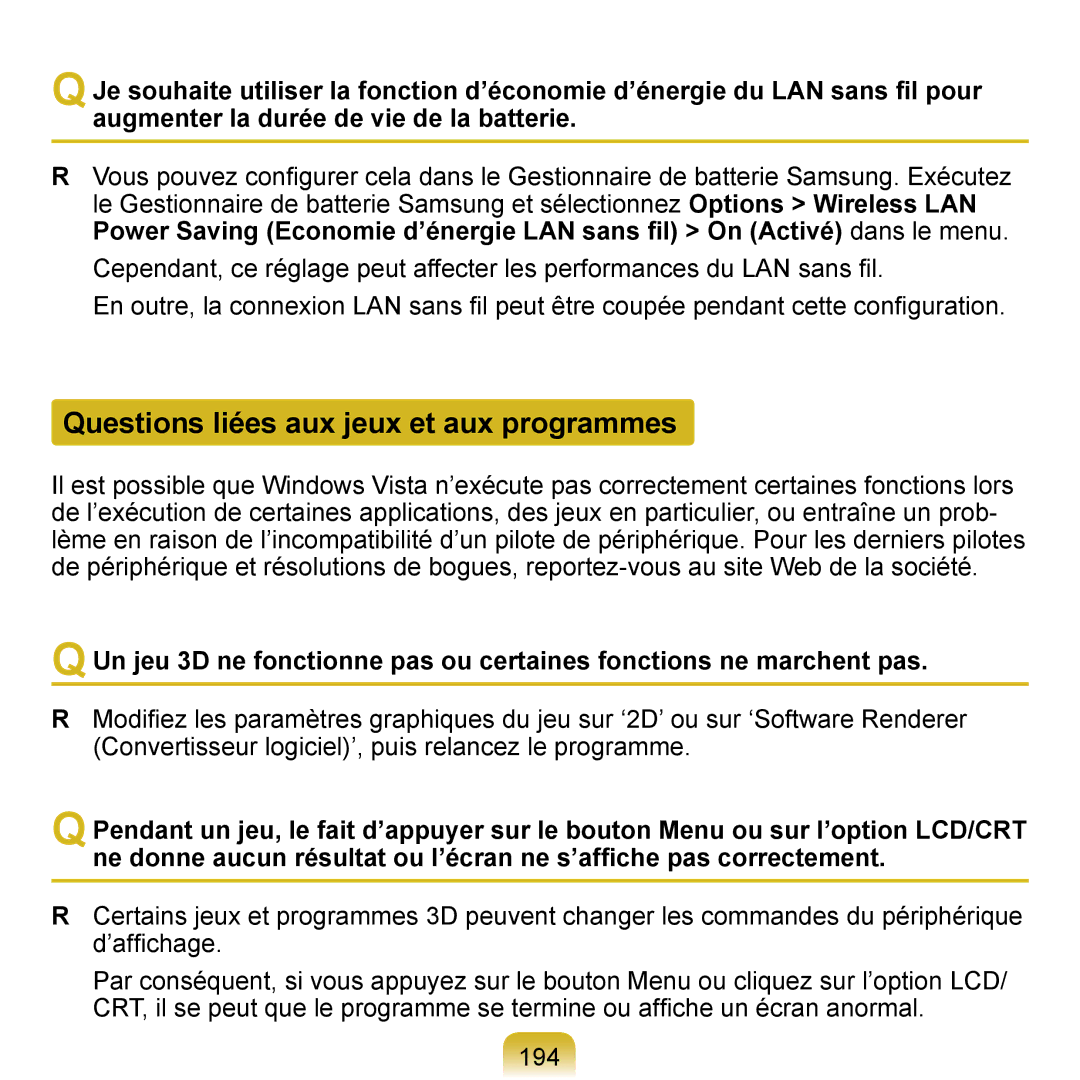 Q Je souhaite utiliser la fonction d’économie d’énergie du LAN sans fil pour augmenter la durée de vie de la batterie.

R Vous pouvez configurer cela dans le Gestionnaire de batterie Samsung. Exécutez le Gestionnaire de batterie Samsung et sélectionnez Options > Wireless LAN Power Saving (Economie d’énergie LAN sans fil) > On (Activé) dans le menu.

Cependant, ce réglage peut affecter les performances du LAN sans fil.

En outre, la connexion LAN sans fil peut être coupée pendant cette configuration.

Questions liées aux jeux et aux programmes

Il est possible que Windows Vista n’exécute pas correctement certaines fonctions lors de l’exécution de certaines applications, des jeux en particulier, ou entraîne un problème en raison de l’incompatibilité d’un pilote de périphérique. Pour les derniers pilotes de périphérique et résolutions de bogues, reportez-vous au site Web de la société.

Q Un jeu 3D ne fonctionne pas ou certaines fonctions ne marchent pas.

R Modifiez les paramètres graphiques du jeu sur ‘2D’ ou sur ‘Software Renderer (Convertisseur logiciel)’, puis relancez le programme.

Q Pendant un jeu, le fait d’appuyer sur le bouton Menu ou sur l’option LCD/CRT ne donne aucun résultat ou l’écran ne s’affiche pas correctement.

R Certains jeux et programmes 3D peuvent changer les commandes du périphérique d’affichage.

Par conséquent, si vous appuyez sur le bouton Menu ou cliquez sur l’option LCD/CRT, il se peut que le programme se termine ou affiche un écran anormal.

194